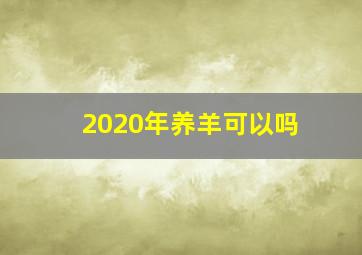 2020年养羊可以吗